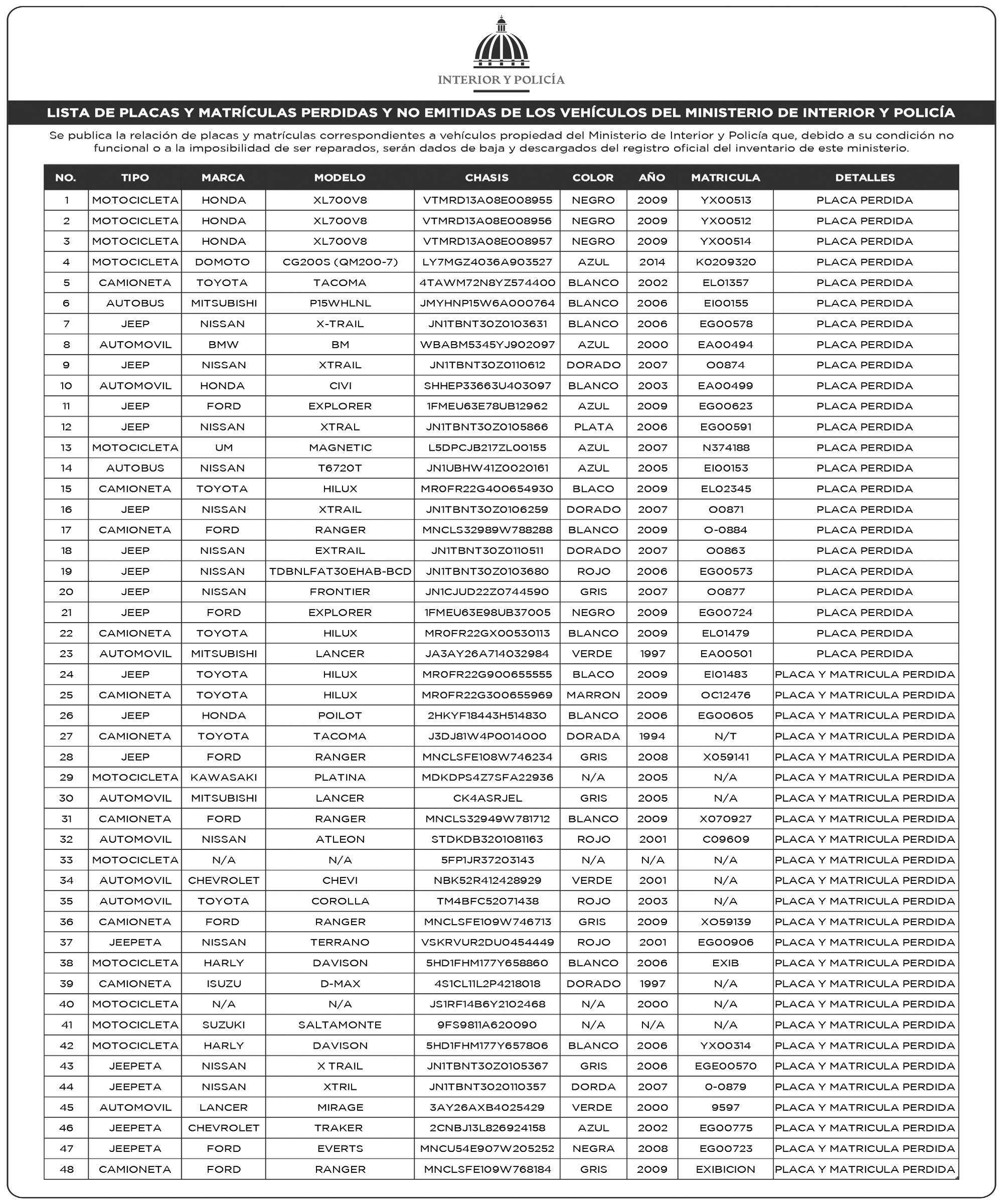 INTERIOR Y POLICÍA

LISTA DE PLACAS Y MATRÍCULAS PERDIDAS Y NO EMITIDAS DE LOS VEHÍCULOS DEL MINISTERIO DE INTERIOR Y POLICÍA

Se publica la relación de placas y matrículas correspondientes a vehículos propiedad del Ministerio de Interior y Policía que, debido a su condición no funcional o a la imposibilidad de ser reparados, serán dados de baja y descargados del registro oficial del inventario de este ministerio.

| NO. | TIPO | MARCA | MODELO | CHASIS | COLOR | AÑO | MATRICULA | DETALLES |
|---|---|---|---|---|---|---|---|---|
| 1 | MOTOCICLETA | HONDA | XL700V8 | VTMRD13A08E008955 | NEGRO | 2009 | YX00513 | PLACA PERDIDA |
| 2 | MOTOCICLETA | HONDA | XL700V8 | VTMRD13A08E008956 | NEGRO | 2009 | YX00512 | PLACA PERDIDA |
| 3 | MOTOCICLETA | HONDA | XL700V8 | VTMRD13A08E008957 | NEGRO | 2009 | YX00514 | PLACA PERDIDA |
| 4 | MOTOCICLETA | DOMOTO | CG200S (QM200-7) | LY7MGZ4036A903527 | AZUL | 2014 | K0209320 | PLACA PERDIDA |
| 5 | CAMIONETA | TOYOTA | TACOMA | 4TAWM72N8YZ574400 | BLANCO | 2002 | EL01357 | PLACA PERDIDA |
| 6 | AUTOBUS | MITSUBISHI | P15WHLNL | JMYHNP15W6A000764 | BLANCO | 2006 | EI00155 | PLACA PERDIDA |
| 7 | JEEP | NISSAN | X-TRAIL | JN1TBNT30Z0103631 | BLANCO | 2006 | EG00578 | PLACA PERDIDA |
| 8 | AUTOMOVIL | BMW | BM | WBABM5345YJ902097 | AZUL | 2000 | EA00494 | PLACA PERDIDA |
| 9 | JEEP | NISSAN | XTRAIL | JN1TBNT30Z0110612 | DORADO | 2007 | O0874 | PLACA PERDIDA |
| 10 | AUTOMOVIL | HONDA | CIVI | SHHEP33663U403097 | BLANCO | 2003 | EA00499 | PLACA PERDIDA |
| 11 | JEEP | FORD | EXPLORER | 1FMEU63E78UB12962 | AZUL | 2009 | EG00623 | PLACA PERDIDA |
| 12 | JEEP | NISSAN | XTRAL | JN1TBNT30Z0105866 | PLATA | 2006 | EG00591 | PLACA PERDIDA |
| 13 | MOTOCICLETA | UM | MAGNETIC | L5DPCJB217ZL00155 | AZUL | 2007 | N374188 | PLACA PERDIDA |
| 14 | AUTOBUS | NISSAN | T6720T | JN1UBHW41Z0020161 | AZUL | 2005 | EI00153 | PLACA PERDIDA |
| 15 | CAMIONETA | TOYOTA | HILUX | MR0FR22G400654930 | BLACO | 2009 | EL02345 | PLACA PERDIDA |
| 16 | JEEP | NISSAN | XTRAIL | JN1TBNT30Z0106259 | DORADO | 2007 | O0871 | PLACA PERDIDA |
| 17 | CAMIONETA | FORD | RANGER | MNCLS32989W788288 | BLANCO | 2009 | O-0884 | PLACA PERDIDA |
| 18 | JEEP | NISSAN | EXTRAIL | JN1TBNT30Z0110511 | DORADO | 2007 | O0863 | PLACA PERDIDA |
| 19 | JEEP | NISSAN | TDBNLFAT30EHAB-BCD | JN1TBNT30Z0103680 | ROJO | 2006 | EG00573 | PLACA PERDIDA |
| 20 | JEEP | NISSAN | FRONTIER | JN1CJUD22Z0744590 | GRIS | 2007 | O0877 | PLACA PERDIDA |
| 21 | JEEP | FORD | EXPLORER | 1FMEU63E98UB37005 | NEGRO | 2009 | EG00724 | PLACA PERDIDA |
| 22 | CAMIONETA | TOYOTA | HILUX | MR0FR22GX00530113 | BLANCO | 2009 | EL01479 | PLACA PERDIDA |
| 23 | AUTOMOVIL | MITSUBISHI | LANCER | JA3AY26A714032984 | VERDE | 1997 | EA00501 | PLACA PERDIDA |
| 24 | JEEP | TOYOTA | HILUX | MR0FR22G900655555 | BLACO | 2009 | EI01483 | PLACA Y MATRICULA PERDIDA |
| 25 | CAMIONETA | TOYOTA | HILUX | MR0FR22G300655969 | MARRON | 2009 | OC12476 | PLACA Y MATRICULA PERDIDA |
| 26 | JEEP | HONDA | POILOT | 2HKYF18443H514830 | BLANCO | 2006 | EG00605 | PLACA Y MATRICULA PERDIDA |
| 27 | CAMIONETA | TOYOTA | TACOMA | J3DJ81W4P0014000 | DORADA | 1994 | N/T | PLACA Y MATRICULA PERDIDA |
| 28 | JEEP | FORD | RANGER | MNCLSFE108W746234 | GRIS | 2008 | X059141 | PLACA Y MATRICULA PERDIDA |
| 29 | MOTOCICLETA | KAWASAKI | PLATINA | MDKDPS4Z7SFA22936 | N/A | 2005 | N/A | PLACA Y MATRICULA PERDIDA |
| 30 | AUTOMOVIL | MITSUBISHI | LANCER | CK4ASRJEL | GRIS | 2005 | N/A | PLACA Y MATRICULA PERDIDA |
| 31 | CAMIONETA | FORD | RANGER | MNCLS32949W781712 | BLANCO | 2009 | X070927 | PLACA Y MATRICULA PERDIDA |
| 32 | AUTOMOVIL | NISSAN | ATLEON | STDKDB3201081163 | ROJO | 2001 | C09609 | PLACA Y MATRICULA PERDIDA |
| 33 | MOTOCICLETA | N/A | N/A | 5FP1JR37203143 | N/A | N/A | N/A | PLACA Y MATRICULA PERDIDA |
| 34 | AUTOMOVIL | CHEVROLET | CHEVI | NBK52R412428929 | VERDE | 2001 | N/A | PLACA Y MATRICULA PERDIDA |
| 35 | AUTOMOVIL | TOYOTA | COROLLA | TM4BFC52071438 | ROJO | 2003 | N/A | PLACA Y MATRICULA PERDIDA |
| 36 | CAMIONETA | FORD | RANGER | MNCLSFE109W746713 | GRIS | 2009 | XO59139 | PLACA Y MATRICULA PERDIDA |
| 37 | JEEPETA | NISSAN | TERRANO | VSKRVUR2DU0454449 | ROJO | 2001 | EG00906 | PLACA Y MATRICULA PERDIDA |
| 38 | MOTOCICLETA | HARLY | DAVISON | 5HD1FHM177Y658860 | BLANCO | 2006 | EXIB | PLACA Y MATRICULA PERDIDA |
| 39 | CAMIONETA | ISUZU | D-MAX | 4S1CL11L2P4218018 | DORADO | 1997 | N/A | PLACA Y MATRICULA PERDIDA |
| 40 | MOTOCICLETA | N/A | N/A | JS1RF14B6Y2102468 | N/A | 2000 | N/A | PLACA Y MATRICULA PERDIDA |
| 41 | MOTOCICLETA | SUZUKI | SALTAMONTE | 9FS9811A620090 | N/A | N/A | N/A | PLACA Y MATRICULA PERDIDA |
| 42 | MOTOCICLETA | HARLY | DAVISON | 5HD1FHM177Y657806 | BLANCO | 2006 | YX00314 | PLACA Y MATRICULA PERDIDA |
| 43 | JEEPETA | NISSAN | X TRAIL | JN1TBNT30Z0105367 | GRIS | 2006 | EGE00570 | PLACA Y MATRICULA PERDIDA |
| 44 | JEEPETA | NISSAN | XTRIL | JN1TBNT3020110357 | DORDA | 2007 | 0-0879 | PLACA Y MATRICULA PERDIDA |
| 45 | AUTOMOVIL | LANCER | MIRAGE | 3AY26AXB4025429 | VERDE | 2000 | 9597 | PLACA Y MATRICULA PERDIDA |
| 46 | JEEPETA | CHEVROLET | TRAKER | 2CNBJ13L826924158 | AZUL | 2002 | EG00775 | PLACA Y MATRICULA PERDIDA |
| 47 | JEEPETA | FORD | EVERTS | MNCU54E907W205252 | NEGRA | 2008 | EG00723 | PLACA Y MATRICULA PERDIDA |
| 48 | CAMIONETA | FORD | RANGER | MNCLSFE109W768184 | GRIS | 2009 | EXIBICION | PLACA Y MATRICULA PERDIDA |